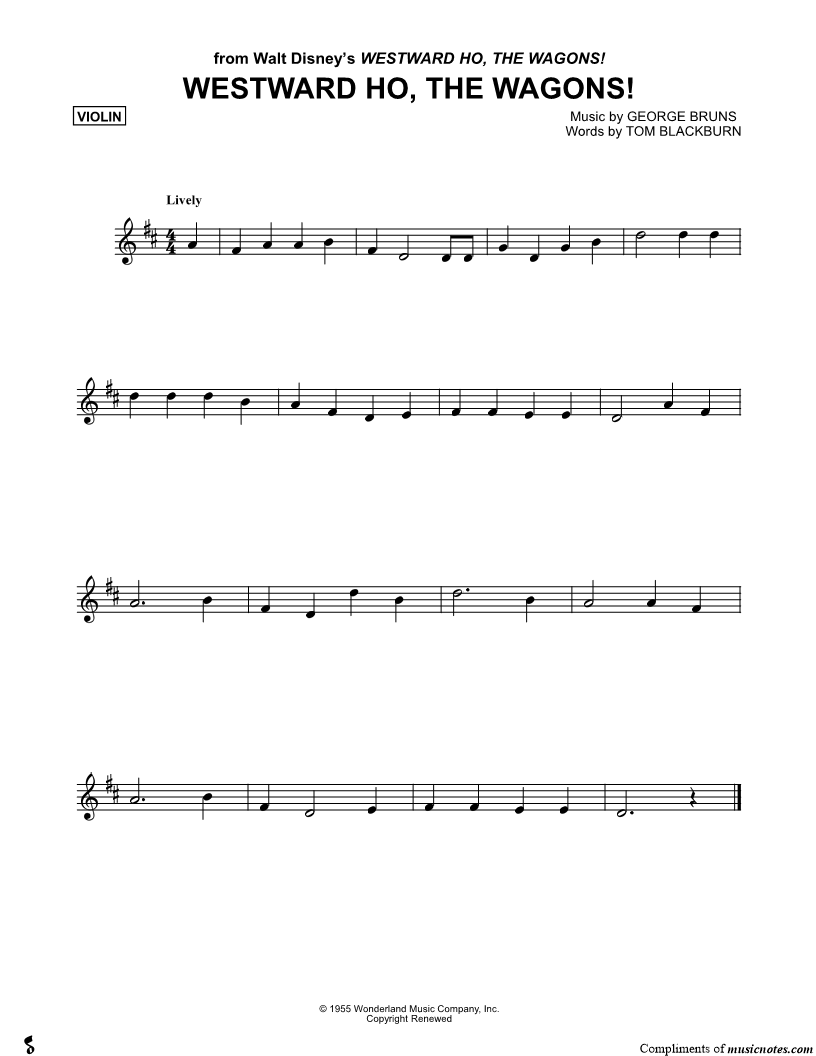 from Walt Disney's WESTWARD HO, THE WAGONS!

WESTWARD HO, THE WAGONS!

VIOLIN

Music by GEORGE BRUNS
Words by TOM BLACKBURN

Lively

© 1955 Wonderland Music Company, Inc.
Copyright Renewed

Compliments of musicnotes.com